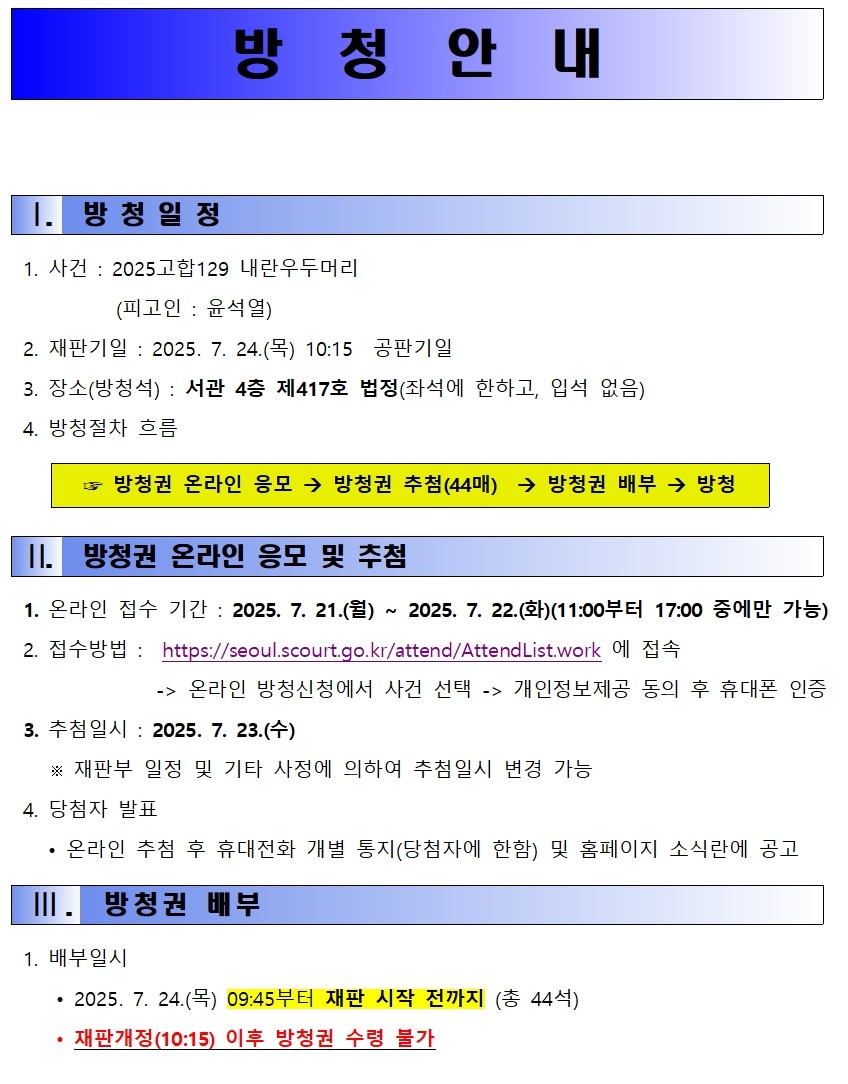 방 청 안 내

Ⅰ. 방 청 일 정

1. 사건 : 2025고합129 내란우두머리
(피고인 : 윤석열)

2. 재판기일 : 2025. 7. 24.(목) 10:15 공판기일

3. 장소(방청석) : 서관 4층 제417호 법정(좌석에 한하고, 입석 없음)

4. 방청절차 흐름

☞ 방청권 온라인 응모 → 방청권 추첨(44매) → 방청권 배부 → 방청

Ⅱ. 방청권 온라인 응모 및 추첨

1. 온라인 접수 기간 : 2025. 7. 21.(월) ~ 2025. 7. 22.(화)(11:00부터 17:00 중에만 가능)

2. 접수방법 : https://seoul.scourt.go.kr/attend/AttendList.work 에 접속
-> 온라인 방청신청에서 사건 선택 -> 개인정보제공 동의 후 휴대폰 인증

3. 추첨일시 : 2025. 7. 23.(수)
※ 재판부 일정 및 기타 사정에 의하여 추첨일시 변경 가능

4. 당첨자 발표
• 온라인 추첨 후 휴대전화 개별 통지(당첨자에 한함) 및 홈페이지 소식란에 공고

Ⅲ. 방청권 배부

1. 배부일시
• 2025. 7. 24.(목) 09:45부터 재판 시작 전까지 (총 44석)
• 재판개정(10:15) 이후 방청권 수령 불가